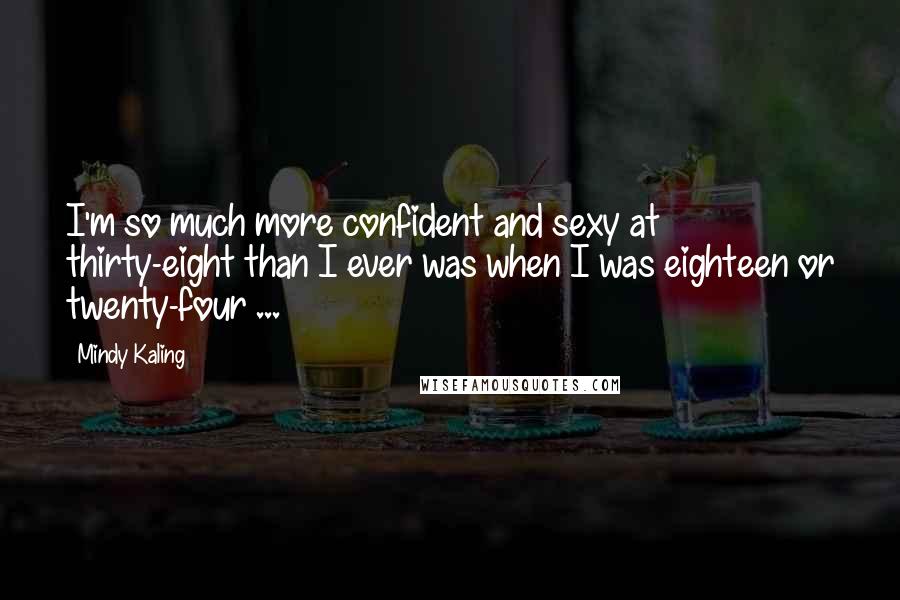 I'm so much more confident and sexy at thirty-eight than I ever was when I was eighteen or twenty-four ...

Mindy Kaling

WISEFAMOUSQUOTES.COM